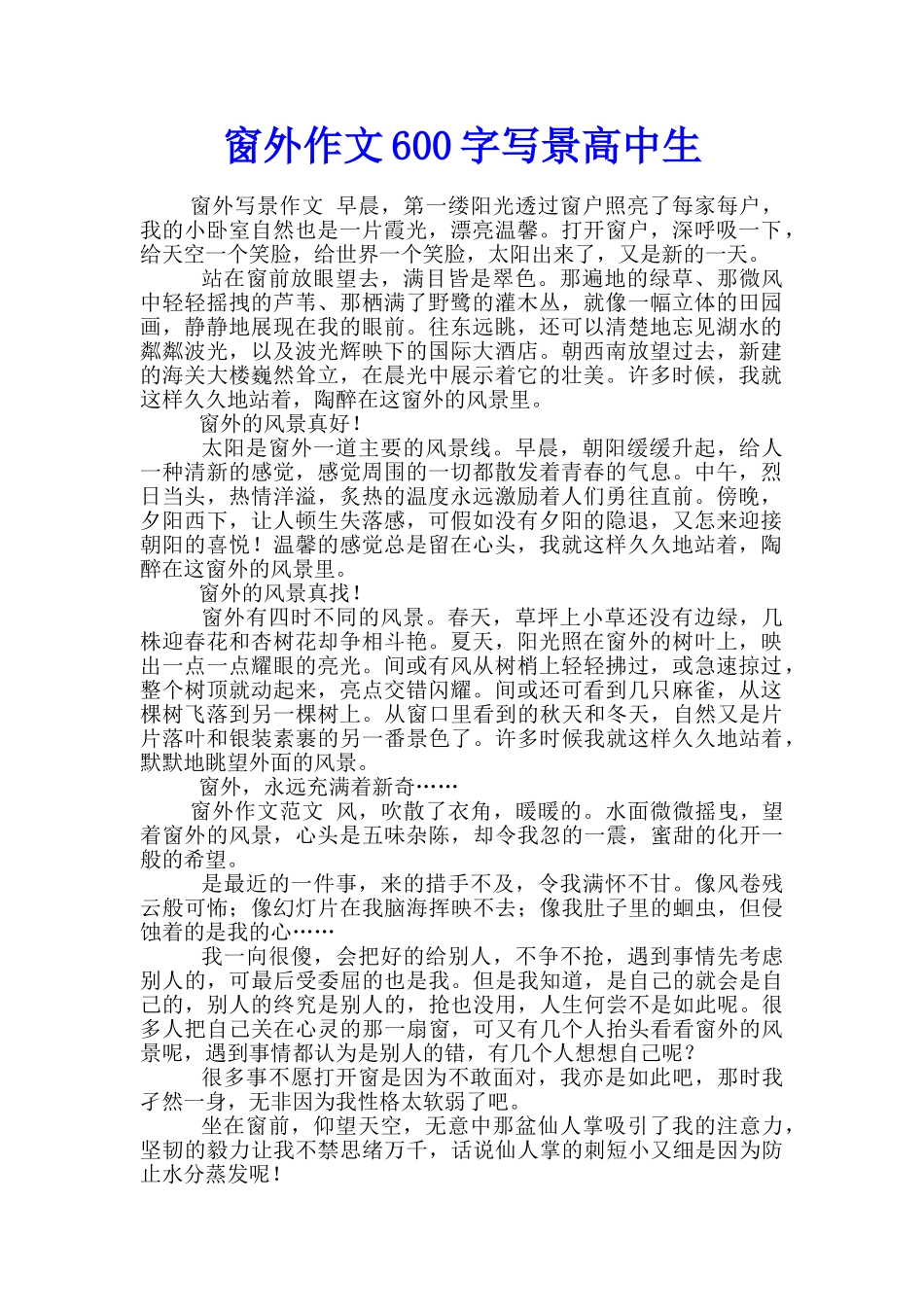 窗外作文600字写景高中生

窗外写景作文 早晨，第一缕阳光透过窗户照亮了每家每户，我的小卧室自然也是一片霞光，漂亮温馨。打开窗户，深呼吸一下，给天空一个笑脸，给世界一个笑脸，太阳出来了，又是新的一天。

站在窗前放眼望去，满目皆是翠色。那遍地的绿草、那微风中轻轻摇拽的芦苇、那栖满了野鹭的灌木丛，就像一幅立体的田园画，静静地展现在我的眼前。往东远眺，还可以清楚地忘见湖水的粼粼波光，以及波光辉映下的国际大酒店。朝西南放望过去，新建的海关大楼巍然耸立，在晨光中展示着它的壮美。许多时候，我就这样久久地站着，陶醉在这窗外的风景里。

窗外的风景真好！

太阳是窗外一道主要的风景线。早晨，朝阳缓缓升起，给人一种清新的感觉，感觉周围的一切都散发着青春的气息。中午，烈日当头，热情洋溢，炙热的温度永远激励着人们勇往直前。傍晚，夕阳西下，让人顿生失落感，可假如没有夕阳的隐退，又怎来迎接朝阳的喜悦！温馨的感觉总是留在心头，我就这样久久地站着，陶醉在这窗外的风景里。

窗外的风景真找！

窗外有四时不同的风景。春天，草坪上小草还没有边绿，几株迎春花和杏树花却争相斗艳。夏天，阳光照在窗外的树叶上，映出一点一点耀眼的亮光。间或有风从树梢上轻轻拂过，或急速掠过，整个树顶就动起来，亮点交错闪耀。间或还可看到几只麻雀，从这棵树飞落到另一棵树上。从窗口里看到的秋天和冬天，自然又是片片落叶和银装素裹的另一番景色了。许多时候我就这样久久地站着，默默地眺望外面的风景。

窗外，永远充满着新奇……

窗外作文范文 风，吹散了衣角，暖暖的。水面微微摇曳，望着窗外的风景，心头是五味杂陈，却令我忽的一震，蜜甜的化开一般的希望。

是最近的一件事，来的措手不及，令我满怀不甘。像风卷残云般可怖；像幻灯片在我脑海挥映不去；像我肚子里的蛔虫，但侵蚀着的是我的心……

我一向很傻，会把好的给别人，不争不抢，遇到事情先考虑别人的，可最后受委屈的也是我。但是我知道，是自己的就会是自己的，别人的终究是别人的，抢也没用，人生何尝不是如此呢。很多人把自己关在心灵的那一扇窗，可又有几个人抬头看看窗外的风景呢，遇到事情都认为是别人的错，有几个人想想自己呢？

很多事不愿打开窗是因为不敢面对，我亦是如此吧，那时我孑然一身，无非因为我性格太软弱了吧。

坐在窗前，仰望天空，无意中那盆仙人掌吸引了我的注意力，坚韧的毅力让我不禁思绪万千，话说仙人掌的刺短小又细是因为防止水分蒸发呢！